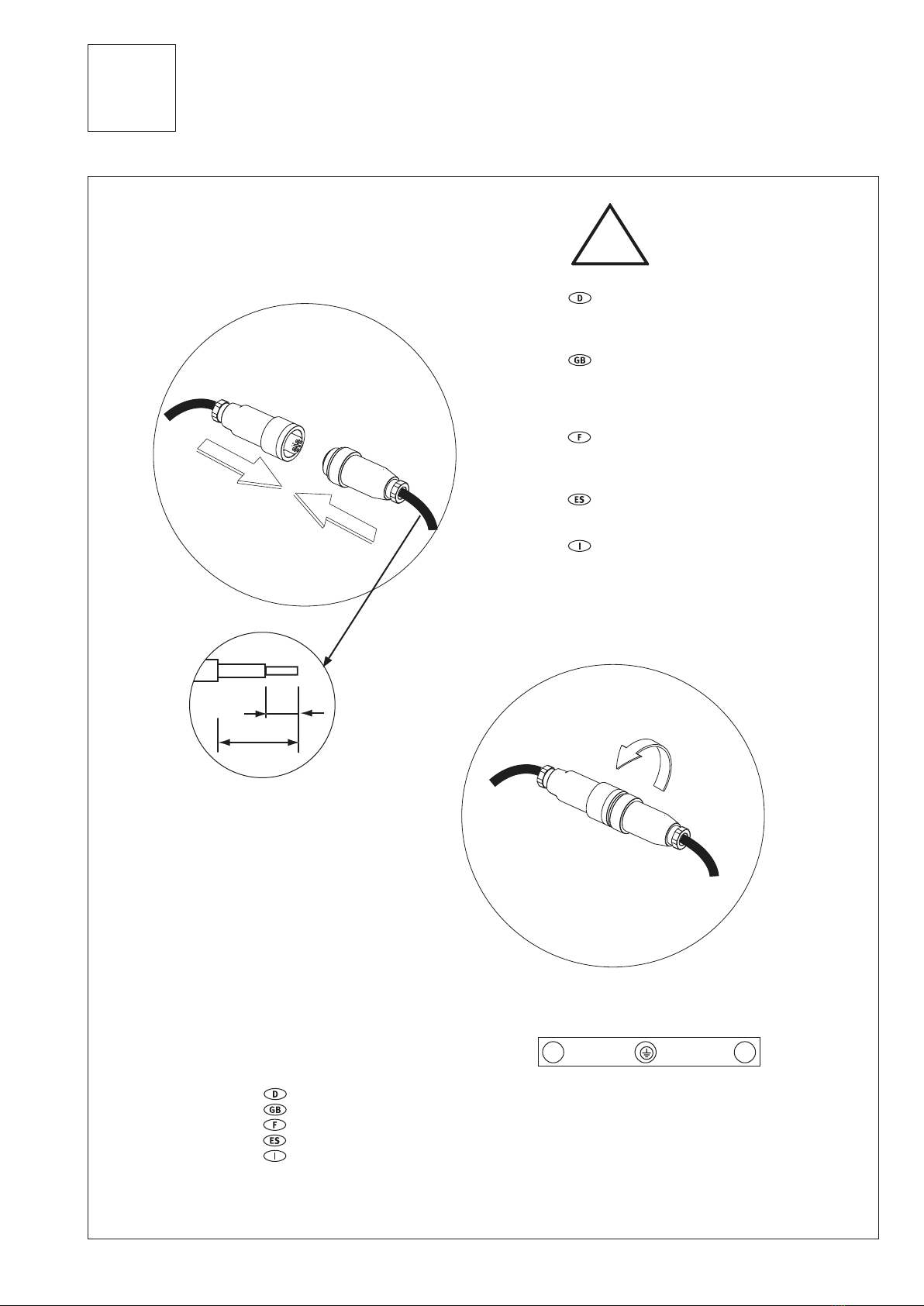 D

GB

F

ES

I

D
GB
F
ES
I